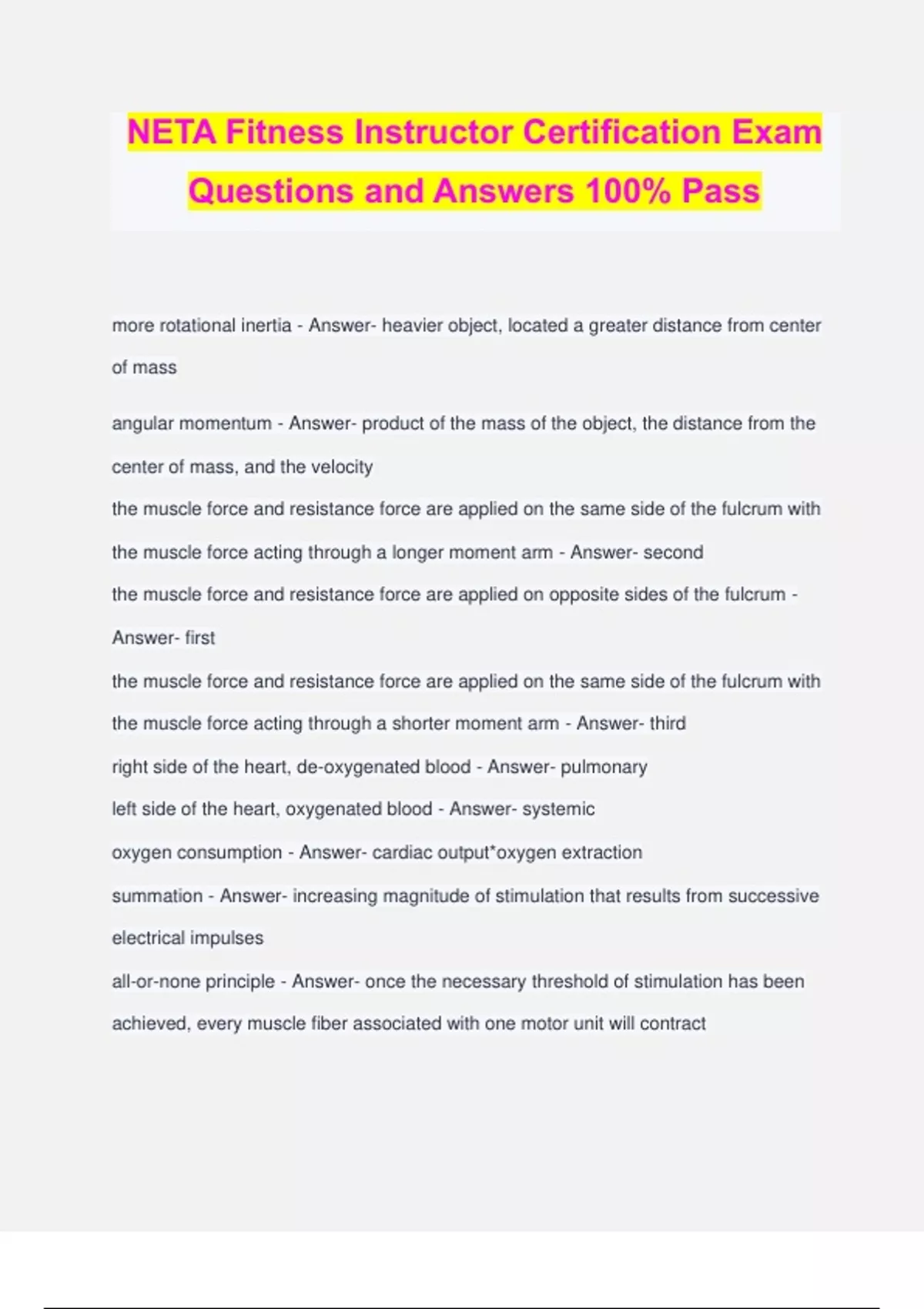 NETA Fitness Instructor Certification Exam Questions and Answers 100% Pass

more rotational inertia - Answer- heavier object, located a greater distance from center of mass

angular momentum - Answer- product of the mass of the object, the distance from the center of mass, and the velocity

the muscle force and resistance force are applied on the same side of the fulcrum with the muscle force acting through a longer moment arm - Answer- second

the muscle force and resistance force are applied on opposite sides of the fulcrum - Answer- first

the muscle force and resistance force are applied on the same side of the fulcrum with the muscle force acting through a shorter moment arm - Answer- third

right side of the heart, de-oxygenated blood - Answer- pulmonary

left side of the heart, oxygenated blood - Answer- systemic

oxygen consumption - Answer- cardiac output*oxygen extraction

summation - Answer- increasing magnitude of stimulation that results from successive electrical impulses

all-or-none principle - Answer- once the necessary threshold of stimulation has been achieved, every muscle fiber associated with one motor unit will contract